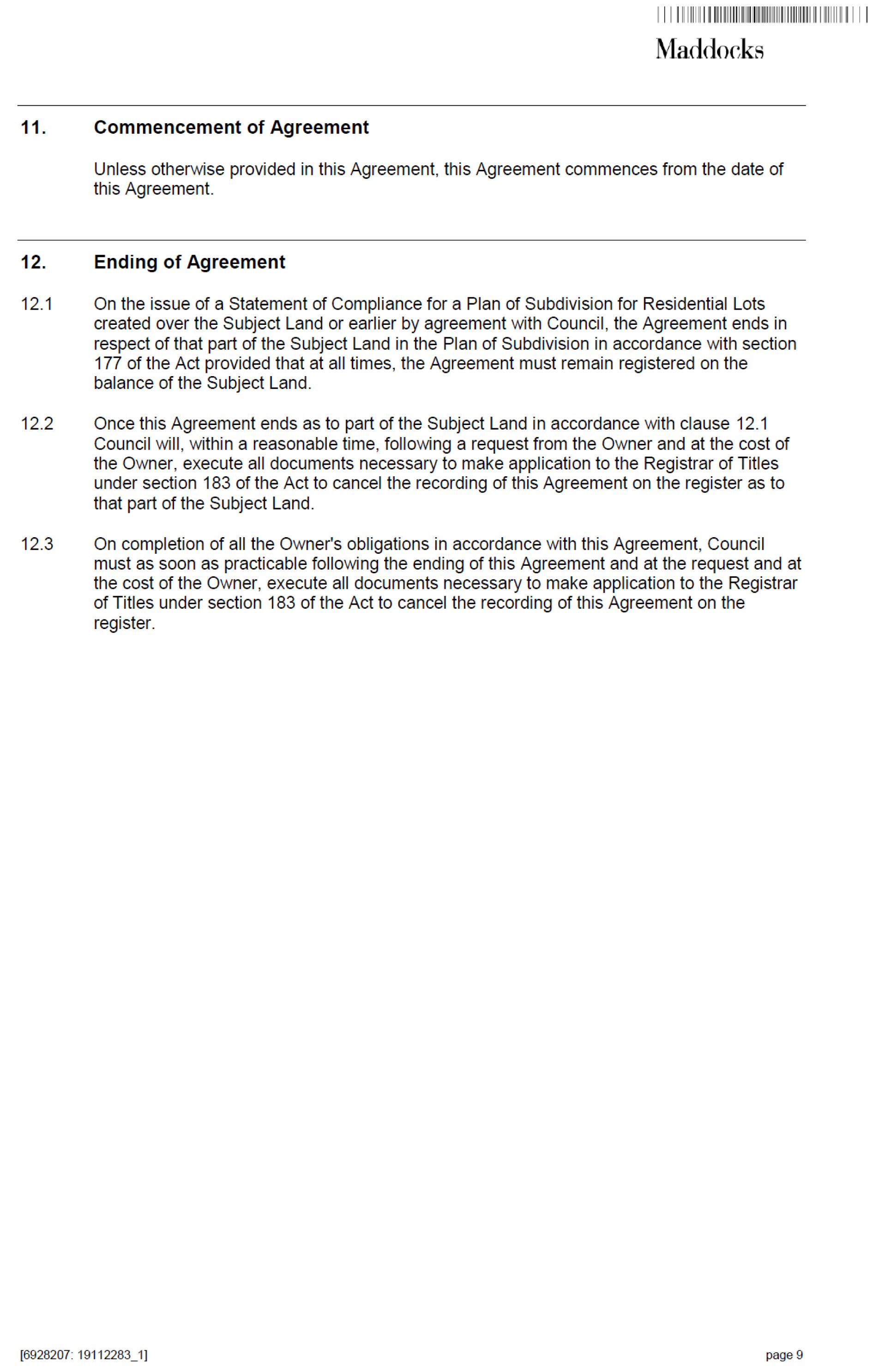 Maddocks

11. Commencement of Agreement

Unless otherwise provided in this Agreement, this Agreement commences from the date of this Agreement.

12. Ending of Agreement

12.1 On the issue of a Statement of Compliance for a Plan of Subdivision for Residential Lots created over the Subject Land or earlier by agreement with Council, the Agreement ends in respect of that part of the Subject Land in the Plan of Subdivision in accordance with section 177 of the Act provided that at all times, the Agreement must remain registered on the balance of the Subject Land.

12.2 Once this Agreement ends as to part of the Subject Land in accordance with clause 12.1 Council will, within a reasonable time, following a request from the Owner and at the cost of the Owner, execute all documents necessary to make application to the Registrar of Titles under section 183 of the Act to cancel the recording of this Agreement on the register as to that part of the Subject Land.

12.3 On completion of all the Owner's obligations in accordance with this Agreement, Council must as soon as practicable following the ending of this Agreement and at the request and at the cost of the Owner, execute all documents necessary to make application to the Registrar of Titles under section 183 of the Act to cancel the recording of this Agreement on the register.

[6928207: 19112283_1]

page 9